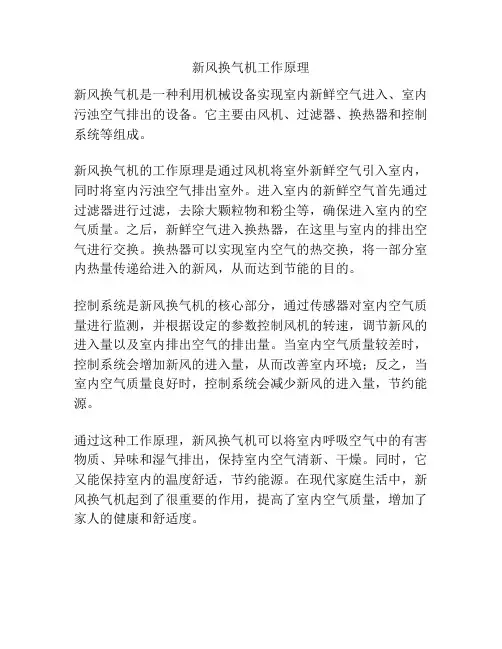 新风换气机工作原理

新风换气机是一种利用机械设备实现室内新鲜空气进入、室内污浊空气排出的设备。它主要由风机、过滤器、换热器和控制系统等组成。

新风换气机的工作原理是通过风机将室外新鲜空气引入室内，同时将室内污浊空气排出室外。进入室内的新鲜空气首先通过过滤器进行过滤，去除大颗粒物和粉尘等，确保进入室内的空气质量。之后，新鲜空气进入换热器，在这里与室内的排出空气进行交换。换热器可以实现室内空气的热交换，将一部分室内热量传递给进入的新风，从而达到节能的目的。

控制系统是新风换气机的核心部分，通过传感器对室内空气质量进行监测，并根据设定的参数控制风机的转速，调节新风的进入量以及室内排出空气的排出量。当室内空气质量较差时，控制系统会增加新风的进入量，从而改善室内环境；反之，当室内空气质量良好时，控制系统会减少新风的进入量，节约能源。

通过这种工作原理，新风换气机可以将室内呼吸空气中的有害物质、异味和湿气排出，保持室内空气清新、干燥。同时，它又能保持室内的温度舒适，节约能源。在现代家庭生活中，新风换气机起到了很重要的作用，提高了室内空气质量，增加了家人的健康和舒适度。